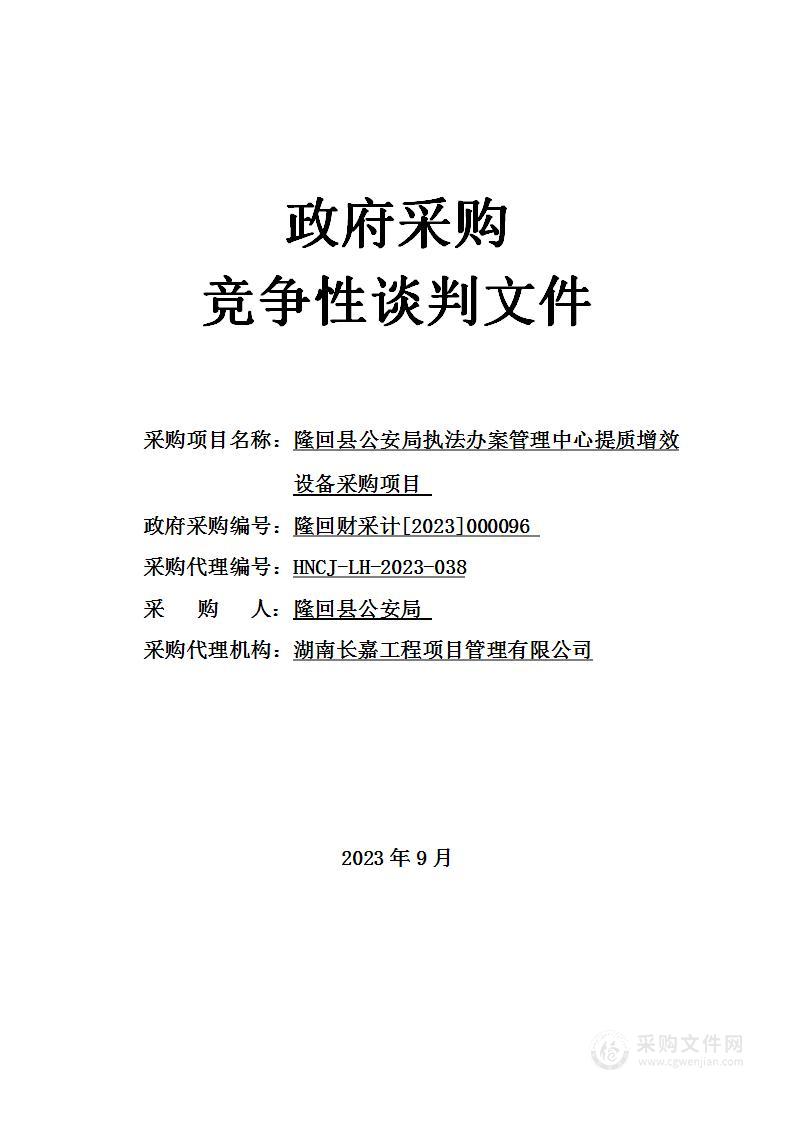 政府采购
竞争性谈判文件

采购项目名称：隆回县公安局执法办案管理中心提质增效设备采购项目

政府采购编号：隆回财采计[2023]000096

采购代理编号：HNCJ-LH-2023-038

采　　购　　人：隆回县公安局

采购代理机构：湖南长嘉工程项目管理有限公司

2023 年 9 月

采购文件网
www.cgwenjian.com